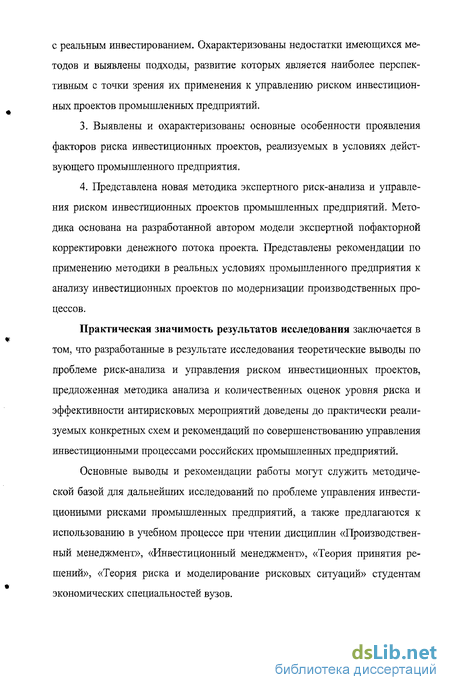 с реальным инвестированием. Охарактеризованы недостатки имеющихся методов и выявлены подходы, развитие которых является наиболее перспективным с точки зрения их применения к управлению риском инвестиционных проектов промышленных предприятий.

3. Выявлены и охарактеризованы основные особенности проявления факторов риска инвестиционных проектов, реализуемых в условиях действующего промышленного предприятия.

4. Представлена новая методика экспертного риск-анализа и управления риском инвестиционных проектов промышленных предприятий. Методика основана на разработанной автором модели экспертной пофакторной корректировки денежного потока проекта. Представлены рекомендации по применению методики в реальных условиях промышленного предприятия к анализу инвестиционных проектов по модернизации производственных процессов.

Практическая значимость результатов исследования заключается в том, что разработанные в результате исследования теоретические выводы по проблеме риск-анализа и управления риском инвестиционных проектов, предложенная методика анализа и количественных оценок уровня риска и эффективности антирисковых мероприятий доведены до практически реализуемых конкретных схем и рекомендаций по совершенствованию управления инвестиционными процессами российских промышленных предприятий.

Основные выводы и рекомендации работы могут служить методической базой для дальнейших исследований по проблеме управления инвестиционными рисками промышленных предприятий, а также предлагаются к использованию в учебном процессе при чтении дисциплин «Производственный менеджмент», «Инвестиционный менеджмент», «Теория принятия решений», «Теория риска и моделирование рисковых ситуаций» студентам экономических специальностей вузов.

dsLib.net
библиотека диссертаций